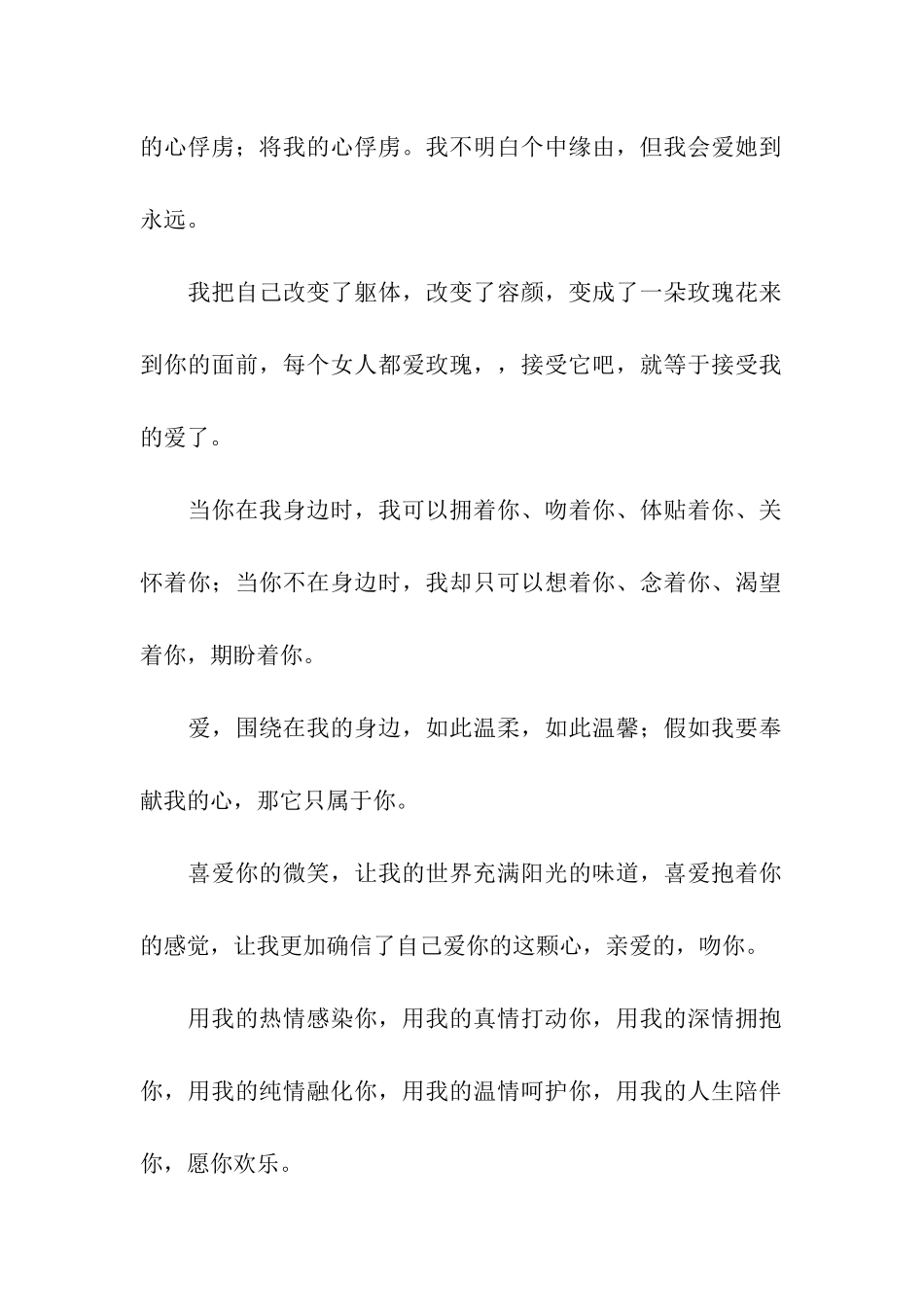 的心俘虏；将我的心俘虏。我不明白个中缘由，但我会爱她到永远。

我把自己改变了躯体，改变了容颜，变成了一朵玫瑰花来到你的面前，每个女人都爱玫瑰，，接受它吧，就等于接受我的爱了。

当你在我身边时，我可以拥着你、吻着你、体贴着你、关怀着你；当你不在身边时，我却只可以想着你、念着你、渴望着你，期盼着你。

爱，围绕在我的身边，如此温柔，如此温馨；假如我要奉献我的心，那它只属于你。

喜爱你的微笑，让我的世界充满阳光的味道，喜爱抱着你的感觉，让我更加确信了自己爱你的这颗心，亲爱的，吻你。

用我的热情感染你，用我的真情打动你，用我的深情拥抱你，用我的纯情融化你，用我的温情呵护你，用我的人生陪伴你，愿你欢乐。